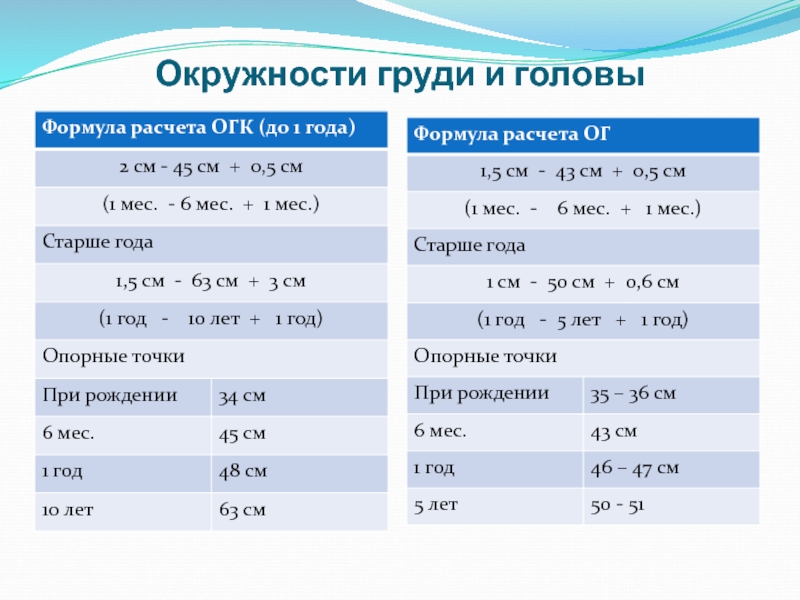 Окружности груди и головы

| Формула расчета ОГК (до 1 года) | |
|---|---|
| 2 см - 45 см + 0,5 см | |
| (1 мес. - 6 мес. + 1 мес.) | |
| Старше года | |
| 1,5 см - 63 см + 3 см | |
| (1 год - 10 лет + 1 год) | |
| Опорные точки | |
| При рождении | 34 см |
| 6 мес. | 45 см |
| 1 год | 48 см |
| 10 лет | 63 см |

| Формула расчета ОГ | |
|---|---|
| 1,5 см - 43 см + 0,5 см | |
| (1 мес. - 6 мес. + 1 мес.) | |
| Старше года | |
| 1 см - 50 см + 0,6 см | |
| (1 год - 5 лет + 1 год) | |
| Опорные точки | |
| При рождении | 35 – 36 см |
| 6 мес. | 43 см |
| 1 год | 46 – 47 см |
| 5 лет | 50 - 51 |